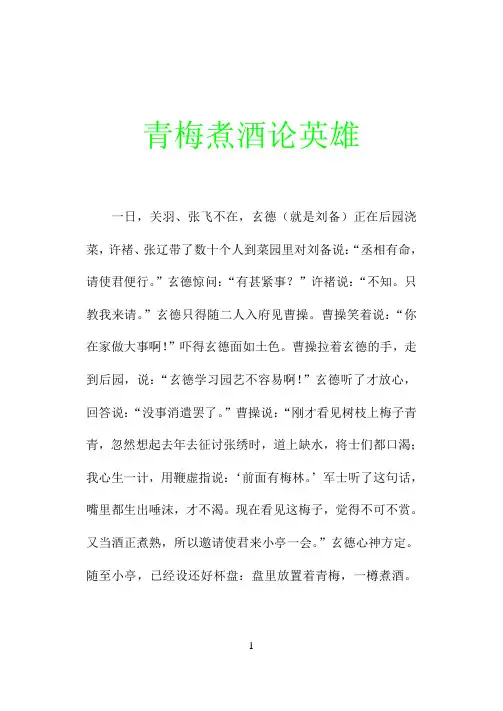 青梅煮酒论英雄

一日，关羽、张飞不在，玄德（就是刘备）正在后园浇菜，许褚、张辽带了数十个人到菜园里对刘备说：“丞相有命，请使君便行。”玄德惊问：“有甚紧事？”许褚说：“不知。只教我来请。”玄德只得随二人入府见曹操。曹操笑着说：“你在家做大事啊！”吓得玄德面如土色。曹操拉着玄德的手，走到后园，说：“玄德学习园艺不容易啊！”玄德听了才放心，回答说：“没事消遣罢了。”曹操说：“刚才看见树枝上梅子青青，忽然想起去年去征讨张绣时，道上缺水，将士们都口渴；我心生一计，用鞭虚指说：‘前面有梅林。’军士听了这句话，嘴里都生出唾沫，才不渴。现在看见这梅子，觉得不可不赏。又当酒正煮熟，所以邀请使君来小亭一会。”玄德心神方定。随至小亭，已经设还好杯盘：盘里放置着青梅，一樽煮酒。

1